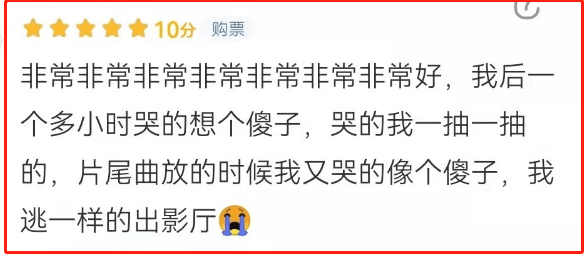 10分 购票

非常非常非常非常非常非常非常好，我后一个多小时哭的想个傻子，哭的我一抽一抽的，片尾曲放的时候我又哭的像个傻子，我逃一样的出影厅😭